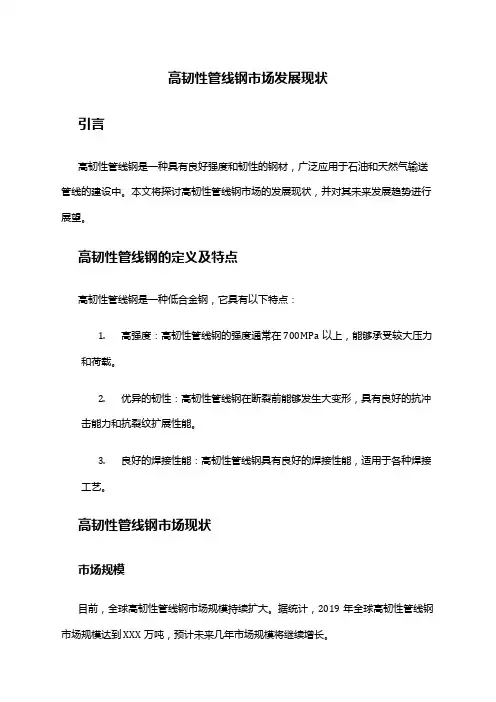 高韧性管线钢市场发展现状

引言

高韧性管线钢是一种具有良好强度和韧性的钢材，广泛应用于石油和天然气输送管线的建设中。本文将探讨高韧性管线钢市场的发展现状，并对其未来发展趋势进行展望。

高韧性管线钢的定义及特点

高韧性管线钢是一种低合金钢，它具有以下特点：

1. 高强度：高韧性管线钢的强度通常在700MPa以上，能够承受较大压力和荷载。

2. 优异的韧性：高韧性管线钢在断裂前能够发生大变形，具有良好的抗冲击能力和抗裂纹扩展性能。

3. 良好的焊接性能：高韧性管线钢具有良好的焊接性能，适用于各种焊接工艺。

高韧性管线钢市场现状

市场规模

目前，全球高韧性管线钢市场规模持续扩大。据统计，2019年全球高韧性管线钢市场规模达到XXX万吨，预计未来几年市场规模将继续增长。